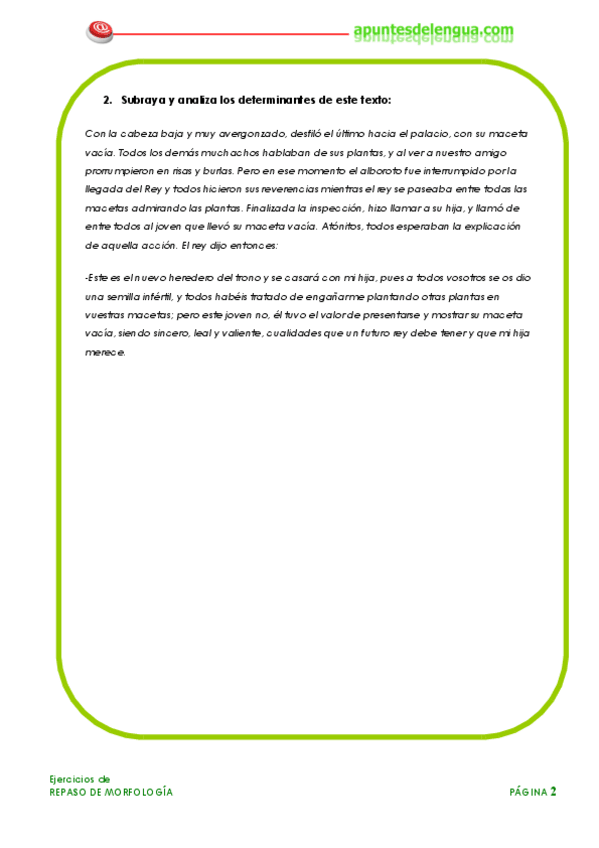 apuntesdelengua.com

2. Subraya y analiza los determinantes de este texto:

Con la cabeza baja y muy avergonzado, desfiló el último hacia el palacio, con su maceta vacía. Todos los demás muchachos hablaban de sus plantas, y al ver a nuestro amigo prorrumpieron en risas y burlas. Pero en ese momento el alboroto fue interrumpido por la llegada del Rey y todos hicieron sus reverencias mientras el rey se paseaba entre todas las macetas admirando las plantas. Finalizada la inspección, hizo llamar a su hija, y llamó de entre todos al joven que llevó su maceta vacía. Atónitos, todos esperaban la explicación de aquella acción. El rey dijo entonces:

-Este es el nuevo heredero del trono y se casará con mi hija, pues a todos vosotros se os dio una semilla infértil, y todos habéis tratado de engañarme plantando otras plantas en vuestras macetas; pero este joven no, él tuvo el valor de presentarse y mostrar su maceta vacía, siendo sincero, leal y valiente, cualidades que un futuro rey debe tener y que mi hija merece.

Ejercicios de
REPASO DE MORFOLOGÍA

PÁGINA 2